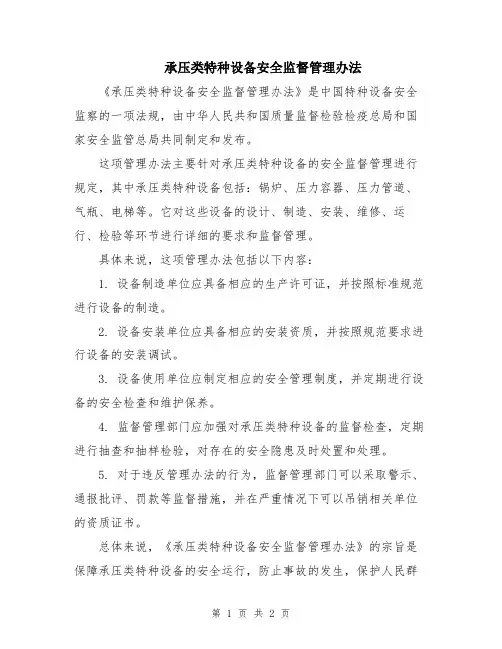 承压类特种设备安全监督管理办法

《承压类特种设备安全监督管理办法》是中国特种设备安全监察的一项法规，由中华人民共和国质量监督检验检疫总局和国家安全监管总局共同制定和发布。

这项管理办法主要针对承压类特种设备的安全监督管理进行规定，其中承压类特种设备包括：锅炉、压力容器、压力管道、气瓶、电梯等。它对这些设备的设计、制造、安装、维修、运行、检验等环节进行详细的要求和监督管理。

具体来说，这项管理办法包括以下内容：

1. 设备制造单位应具备相应的生产许可证，并按照标准规范进行设备的制造。

2. 设备安装单位应具备相应的安装资质，并按照规范要求进行设备的安装调试。

3. 设备使用单位应制定相应的安全管理制度，并定期进行设备的安全检查和维护保养。

4. 监督管理部门应加强对承压类特种设备的监督检查，定期进行抽查和抽样检验，对存在的安全隐患及时处置和处理。

5. 对于违反管理办法的行为，监督管理部门可以采取警示、通报批评、罚款等监督措施，并在严重情况下可以吊销相关单位的资质证书。

总体来说，《承压类特种设备安全监督管理办法》的宗旨是保障承压类特种设备的安全运行，防止事故的发生，保护人民群

第 1 页 共 2 页